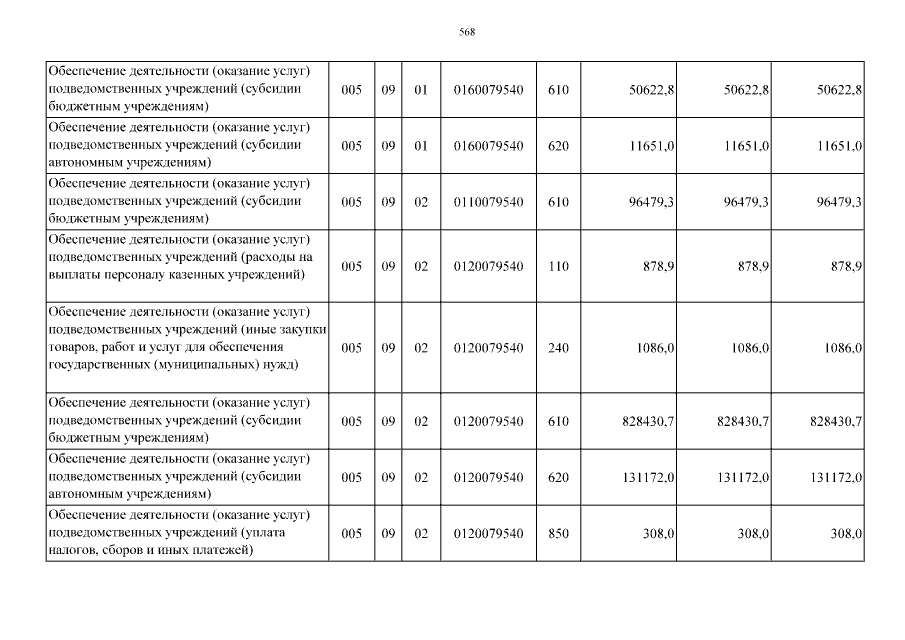 568

| Обеспечение деятельности (оказание услуг) подведомственных учреждений (субсидии бюджетным учреждениям) | 005 | 09 | 01 | 0160079540 | 610 | 50622,8 | 50622,8 | 50622,8 |
|---|---|---|---|---|---|---|---|---|
| Обеспечение деятельности (оказание услуг) подведомственных учреждений (субсидии автономным учреждениям) | 005 | 09 | 01 | 0160079540 | 620 | 11651,0 | 11651,0 | 11651,0 |
| Обеспечение деятельности (оказание услуг) подведомственных учреждений (субсидии бюджетным учреждениям) | 005 | 09 | 02 | 0110079540 | 610 | 96479,3 | 96479,3 | 96479,3 |
| Обеспечение деятельности (оказание услуг) подведомственных учреждений (расходы на выплаты персоналу казенных учреждений) | 005 | 09 | 02 | 0120079540 | 110 | 878,9 | 878,9 | 878,9 |
| Обеспечение деятельности (оказание услуг) подведомственных учреждений (иные закупки товаров, работ и услуг для обеспечения государственных (муниципальных) нужд) | 005 | 09 | 02 | 0120079540 | 240 | 1086,0 | 1086,0 | 1086,0 |
| Обеспечение деятельности (оказание услуг) подведомственных учреждений (субсидии бюджетным учреждениям) | 005 | 09 | 02 | 0120079540 | 610 | 828430,7 | 828430,7 | 828430,7 |
| Обеспечение деятельности (оказание услуг) подведомственных учреждений (субсидии автономным учреждениям) | 005 | 09 | 02 | 0120079540 | 620 | 131172,0 | 131172,0 | 131172,0 |
| Обеспечение деятельности (оказание услуг) подведомственных учреждений (уплата налогов, сборов и иных платежей) | 005 | 09 | 02 | 0120079540 | 850 | 308,0 | 308,0 | 308,0 |